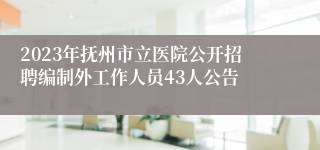 2023年抚州市立医院公开招聘编制外工作人员43人公告